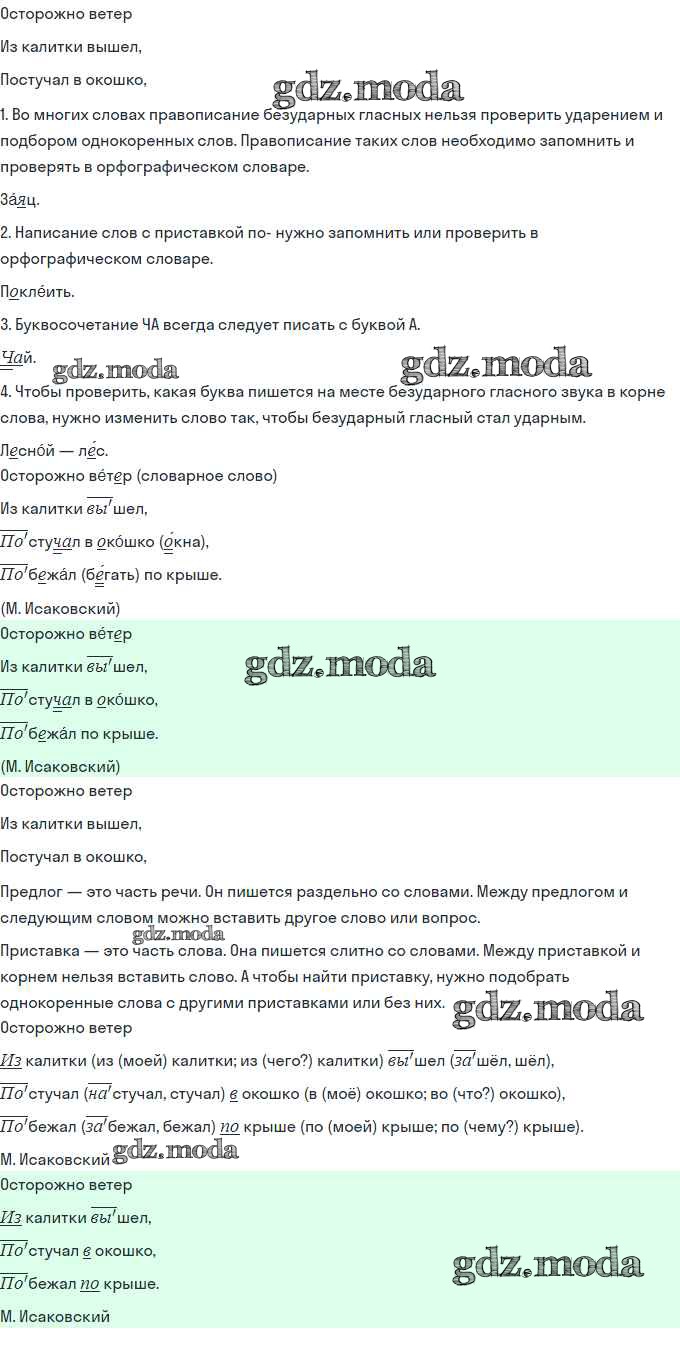 Осторожно ветер

Из калитки вышел,

Постучал в окошко,

gdz.moda

1. Во многих словах правописание безударных гласных нельзя проверить ударением и подбором однокоренных слов. Правописание таких слов необходимо запомнить и проверять в орфографическом словаре.

За́яц.

2. Написание слов с приставкой по- нужно запомнить или проверить в орфографическом словаре.

Покле́ить.

3. Буквосочетание ЧА всегда следует писать с буквой А.

Чай.

gdz.moda gdz.moda

4. Чтобы проверить, какая буква пишется на месте безударного гласного звука в корне слова, нужно изменить слово так, чтобы безударный гласный стал ударным.

Лесно́й — ле́с.

Осторожно ве́тер (словарное слово)

Из калитки вышел,

Постучал в око́шко (о́кна),

Побежа́л (бе́гать) по крыше.

(М. Исаковский)

Осторожно ве́тер

Из калитки вышел,

gdz.moda

Постучал в око́шко,

Побежа́л по крыше.

(М. Исаковский)

Осторожно ветер

Из калитки вышел,

Постучал в окошко,

Предлог — это часть речи. Он пишется раздельно со словами. Между предлогом и следующим словом можно вставить другое слово или вопрос.

gdz.moda

Приставка — это часть слова. Она пишется слитно со словами. Между приставкой и корнем нельзя вставить слово. А чтобы найти приставку, нужно подобрать однокоренные слова с другими приставками или без них.

gdz.moda

Осторожно ветер

Из калитки (из (моей) калитки; из (чего?) калитки) вышел (зашёл, шёл),

Постучал (настучал, стучал) в окошко (в (моё) окошко; во (что?) окошко),

Побежал (забежал, бежал) по крыше (по (моей) крыше; по (чему?) крыше).

М. Исаковский gdz.moda

Осторожно ветер

Из калитки вышел,

Постучал в окошко,

Побежал по крыше.

gdz.moda

М. Исаковский